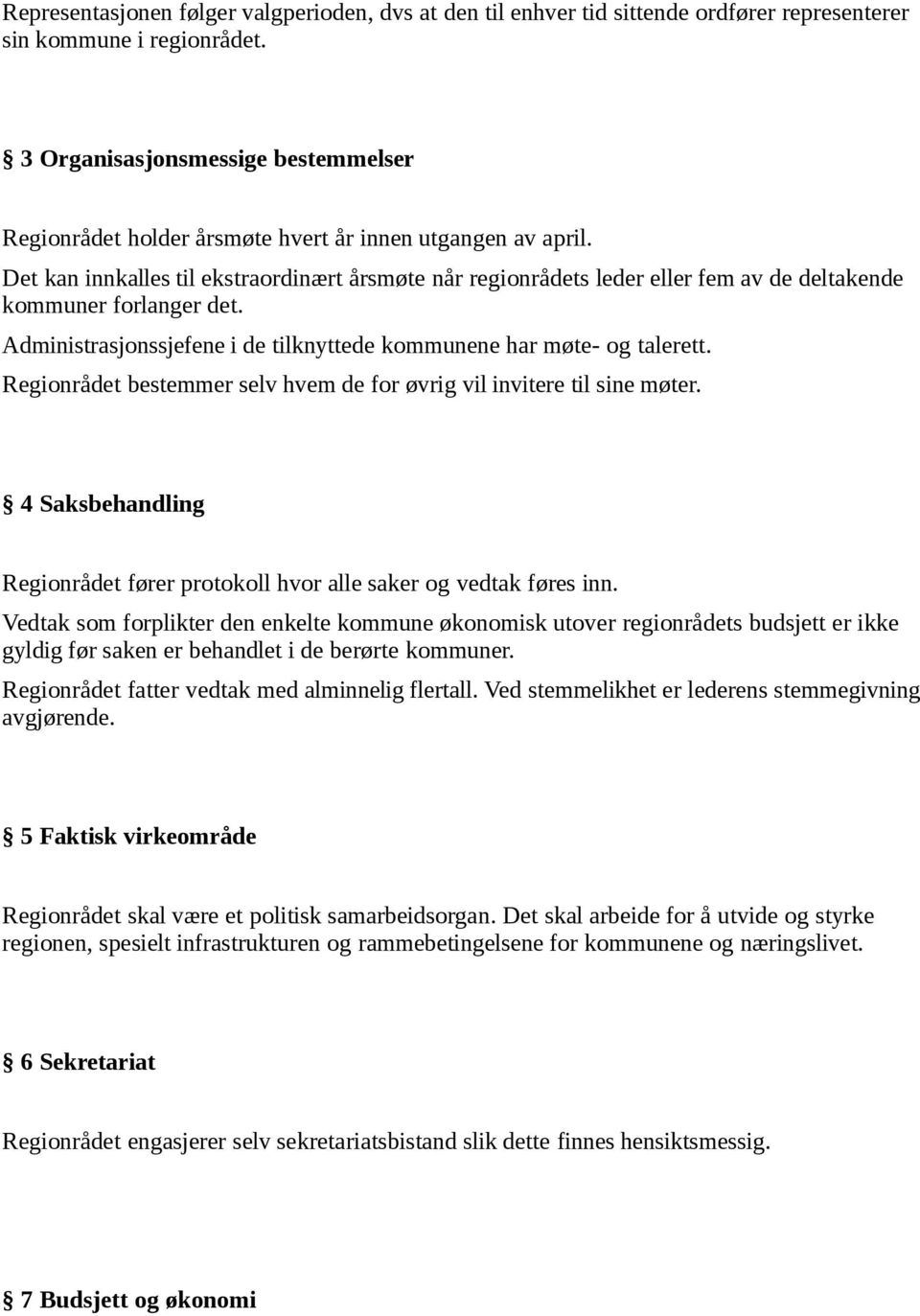 Representasjonen følger valgperioden, dvs at den til enhver tid sittende ordfører representerer sin kommune i regionrådet.

§ 3 Organisasjonsmessige bestemmelser

Regionrådet holder årsmøte hvert år innen utgangen av april.

Det kan innkalles til ekstraordinært årsmøte når regionrådets leder eller fem av de deltakende kommuner forlanger det.

Administrasjonssjefene i de tilknyttede kommunene har møte- og talerett.

Regionrådet bestemmer selv hvem de for øvrig vil invitere til sine møter.

§ 4 Saksbehandling

Regionrådet fører protokoll hvor alle saker og vedtak føres inn.

Vedtak som forplikter den enkelte kommune økonomisk utover regionrådets budsjett er ikke gyldig før saken er behandlet i de berørte kommuner.

Regionrådet fatter vedtak med alminnelig flertall. Ved stemmelikhet er lederens stemmegivning avgjørende.

§ 5 Faktisk virkeområde

Regionrådet skal være et politisk samarbeidsorgan. Det skal arbeide for å utvide og styrke regionen, spesielt infrastrukturen og rammebetingelsene for kommunene og næringslivet.

§ 6 Sekretariat

Regionrådet engasjerer selv sekretariatsbistand slik dette finnes hensiktsmessig.

§ 7 Budsjett og økonomi